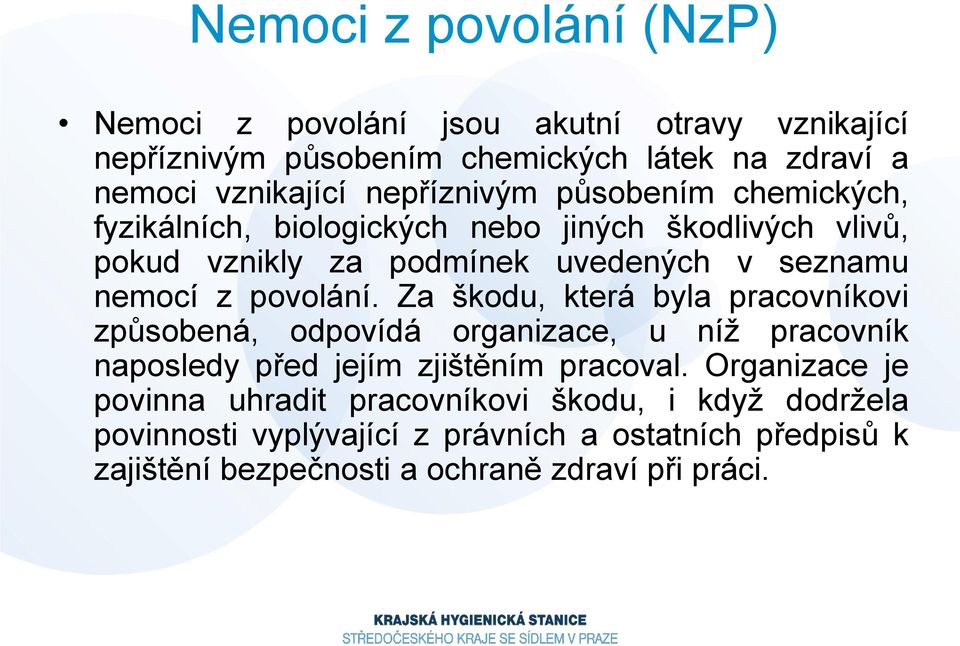 Nemoci z povolání (NzP)

• Nemoci z povolání jsou akutní otravy vznikající nepříznivým působením chemických látek na zdraví a nemoci vznikající nepříznivým působením chemických, fyzikálních, biologických nebo jiných škodlivých vlivů, pokud vznikly za podmínek uvedených v seznamu nemocí z povolání. Za škodu, která byla pracovníkovi způsobená, odpovídá organizace, u níž pracovník naposledy před jejím zjištěním pracoval. Organizace je povinna uhradit pracovníkovi škodu, i když dodržela povinnosti vyplývající z právních a ostatních předpisů k zajištění bezpečnosti a ochraně zdraví při práci.

KRAJSKÁ HYGIENICKÁ STANICE
STŘEDOČESKÉHO KRAJE SE SÍDLEM V PRAZE